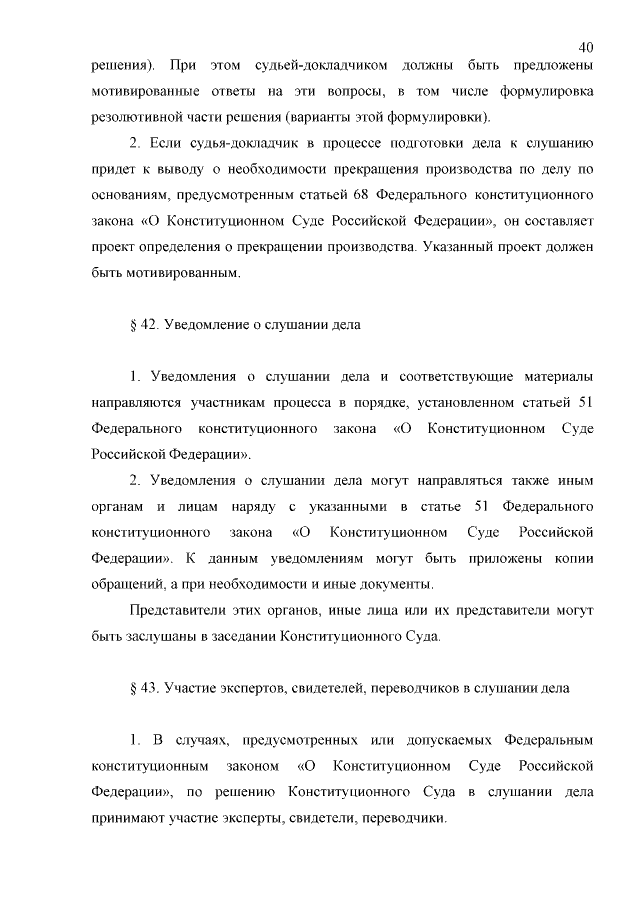 40

решения). При этом судьей-докладчиком должны быть предложены мотивированные ответы на эти вопросы, в том числе формулировка резолютивной части решения (варианты этой формулировки).

2. Если судья-докладчик в процессе подготовки дела к слушанию придет к выводу о необходимости прекращения производства по делу по основаниям, предусмотренным статьей 68 Федерального конституционного закона «О Конституционном Суде Российской Федерации», он составляет проект определения о прекращении производства. Указанный проект должен быть мотивированным.

§ 42. Уведомление о слушании дела

1. Уведомления о слушании дела и соответствующие материалы направляются участникам процесса в порядке, установленном статьей 51 Федерального конституционного закона «О Конституционном Суде Российской Федерации».

2. Уведомления о слушании дела могут направляться также иным органам и лицам наряду с указанными в статье 51 Федерального конституционного закона «О Конституционном Суде Российской Федерации». К данным уведомлениям могут быть приложены копии обращений, а при необходимости и иные документы.

Представители этих органов, иные лица или их представители могут быть заслушаны в заседании Конституционного Суда.

§ 43. Участие экспертов, свидетелей, переводчиков в слушании дела

1. В случаях, предусмотренных или допускаемых Федеральным конституционным законом «О Конституционном Суде Российской Федерации», по решению Конституционного Суда в слушании дела принимают участие эксперты, свидетели, переводчики.